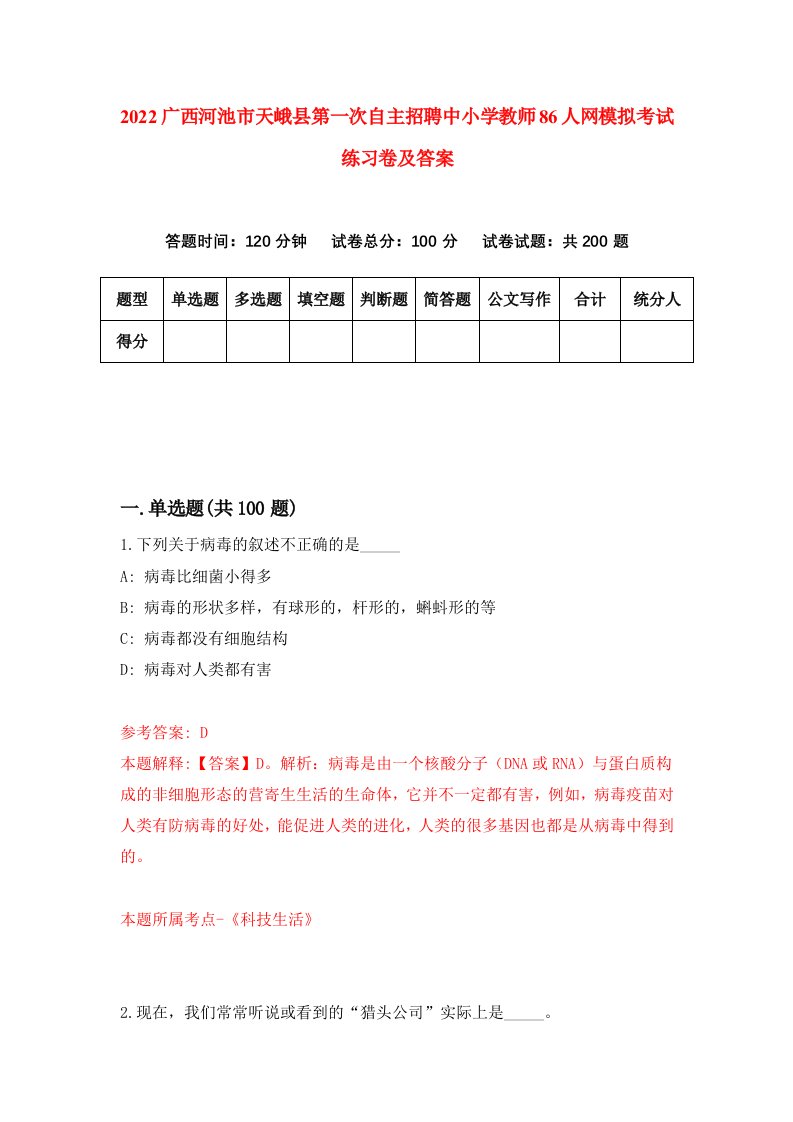 2022广西河池市天峨县第一次自主招聘中小学教师86人网模拟考试练习卷及答案

答题时间：120分钟　试卷总分：100分　试卷试题：共200题

| 题型 | 单选题 | 多选题 | 填空题 | 判断题 | 简答题 | 公文写作 | 合计 | 统分人 |
|---|---|---|---|---|---|---|---|---|
| 得分 | | | | | | | | |

一.单选题(共100题)

1.下列关于病毒的叙述不正确的是_____

A: 病毒比细菌小得多

B: 病毒的形状多样，有球形的，杆形的，蝌蚪形的等

C: 病毒都没有细胞结构

D: 病毒对人类都有害

参考答案: D

本题解释:【答案】D。解析：病毒是由一个核酸分子（DNA或RNA）与蛋白质构成的非细胞形态的营寄生生活的生命体，它并不一定都有害，例如，病毒疫苗对人类有防病毒的好处，能促进人类的进化，人类的很多基因也都是从病毒中得到的。

本题所属考点-《科技生活》

2.现在，我们常常听说或看到的“猎头公司”实际上是_____。